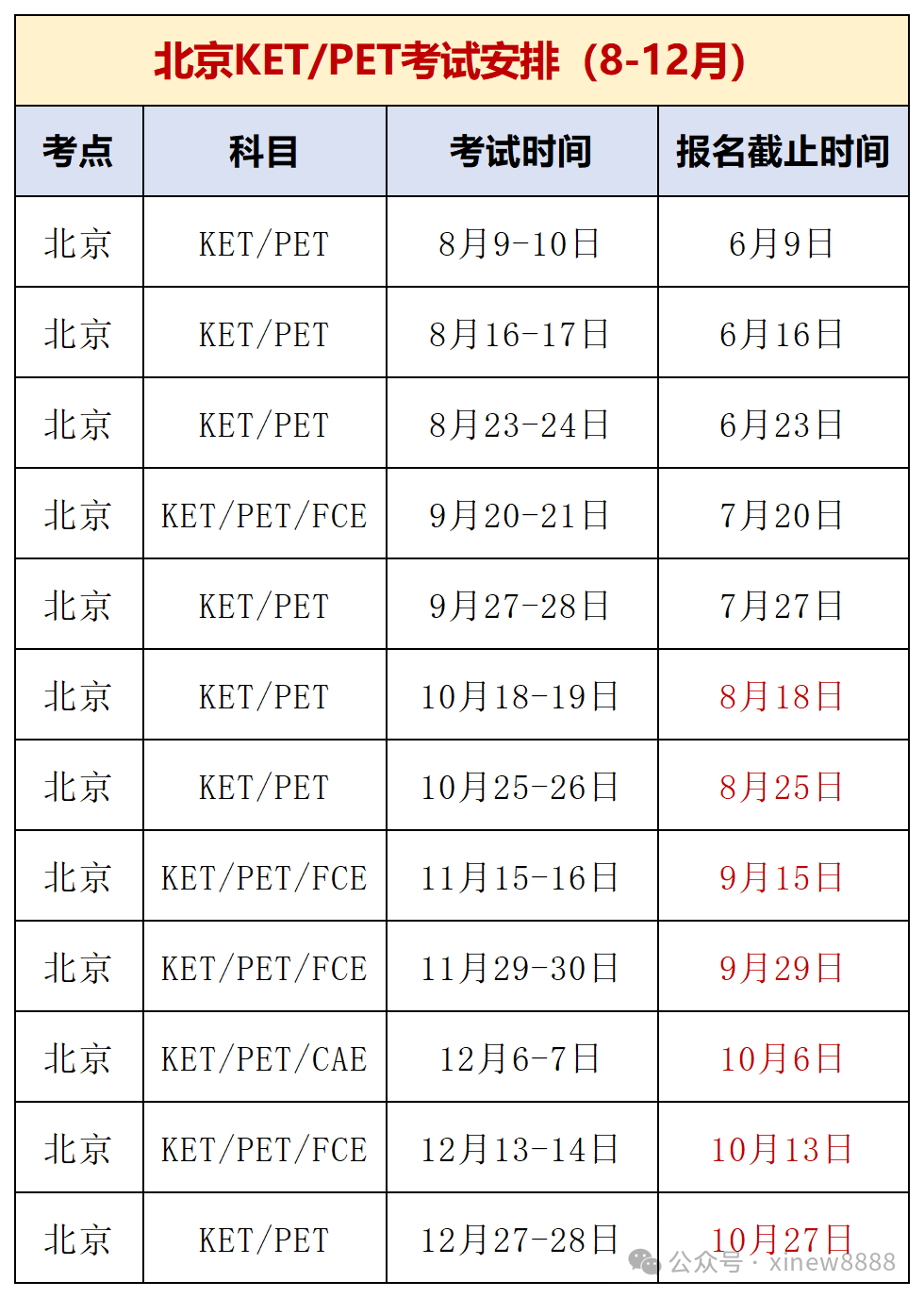 北京KET/PET考试安排（8-12月）

| 考点 | 科目 | 考试时间 | 报名截止时间 |
|---|---|---|---|
| 北京 | KET/PET | 8月9-10日 | 6月9日 |
| 北京 | KET/PET | 8月16-17日 | 6月16日 |
| 北京 | KET/PET | 8月23-24日 | 6月23日 |
| 北京 | KET/PET/FCE | 9月20-21日 | 7月20日 |
| 北京 | KET/PET | 9月27-28日 | 7月27日 |
| 北京 | KET/PET | 10月18-19日 | 8月18日 |
| 北京 | KET/PET | 10月25-26日 | 8月25日 |
| 北京 | KET/PET/FCE | 11月15-16日 | 9月15日 |
| 北京 | KET/PET/FCE | 11月29-30日 | 9月29日 |
| 北京 | KET/PET/CAE | 12月6-7日 | 10月6日 |
| 北京 | KET/PET/FCE | 12月13-14日 | 10月13日 |
| 北京 | KET/PET | 12月27-28日 | 10月27日 |

公众号 · xinew8888